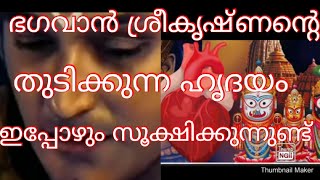 ഭഗവാൻ ശ്രീകൃഷ്ണന്റെ

തുടിക്കുന്ന ഹൃദയം

ഇപ്പോഴും സൂക്ഷിക്കുന്നുണ്ട്

NGII

Thumbnail Maker